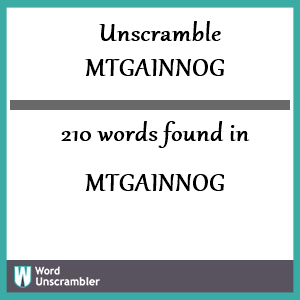 Unscramble
MTGAINNOG

210 words found in

MTGAINNOG

W Word Unscrambler